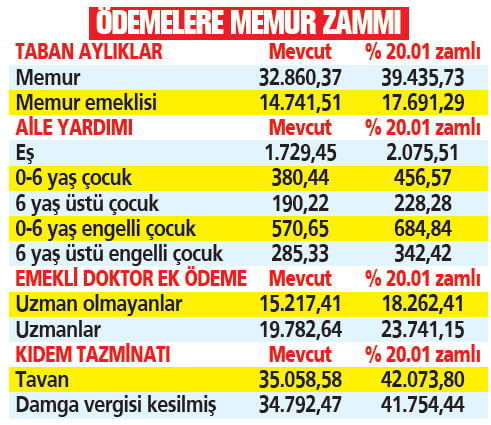 ÖDEMELERE MEMUR ZAMMI

| TABAN AYLIKLAR | Mevcut | % 20.01 zamlı |
|---|---|---|
| Memur | 32.860,37 | 39.435,73 |
| Memur emeklisi | 14.741,51 | 17.691,29 |
| AİLE YARDIMI | Mevcut | % 20.01 zamlı |
| Eş | 1.729,45 | 2.075,51 |
| 0-6 yaş çocuk | 380,44 | 456,57 |
| 6 yaş üstü çocuk | 190,22 | 228,28 |
| 0-6 yaş engelli çocuk | 570,65 | 684,84 |
| 6 yaş üstü engelli çocuk | 285,33 | 342,42 |
| EMEKLİ DOKTOR EK ÖDEME | Mevcut | % 20.01 zamlı |
| Uzman olmayanlar | 15.217,41 | 18.262,41 |
| Uzmanlar | 19.782,64 | 23.741,15 |
| KIDEM TAZMİNATI | Mevcut | % 20.01 zamlı |
| Tavan | 35.058,58 | 42.073,80 |
| Damga vergisi kesilmiş | 34.792,47 | 41.754,44 |